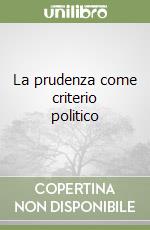 unilibro

La prudenza come criterio politico

COPERTINA NON DISPONIBILE